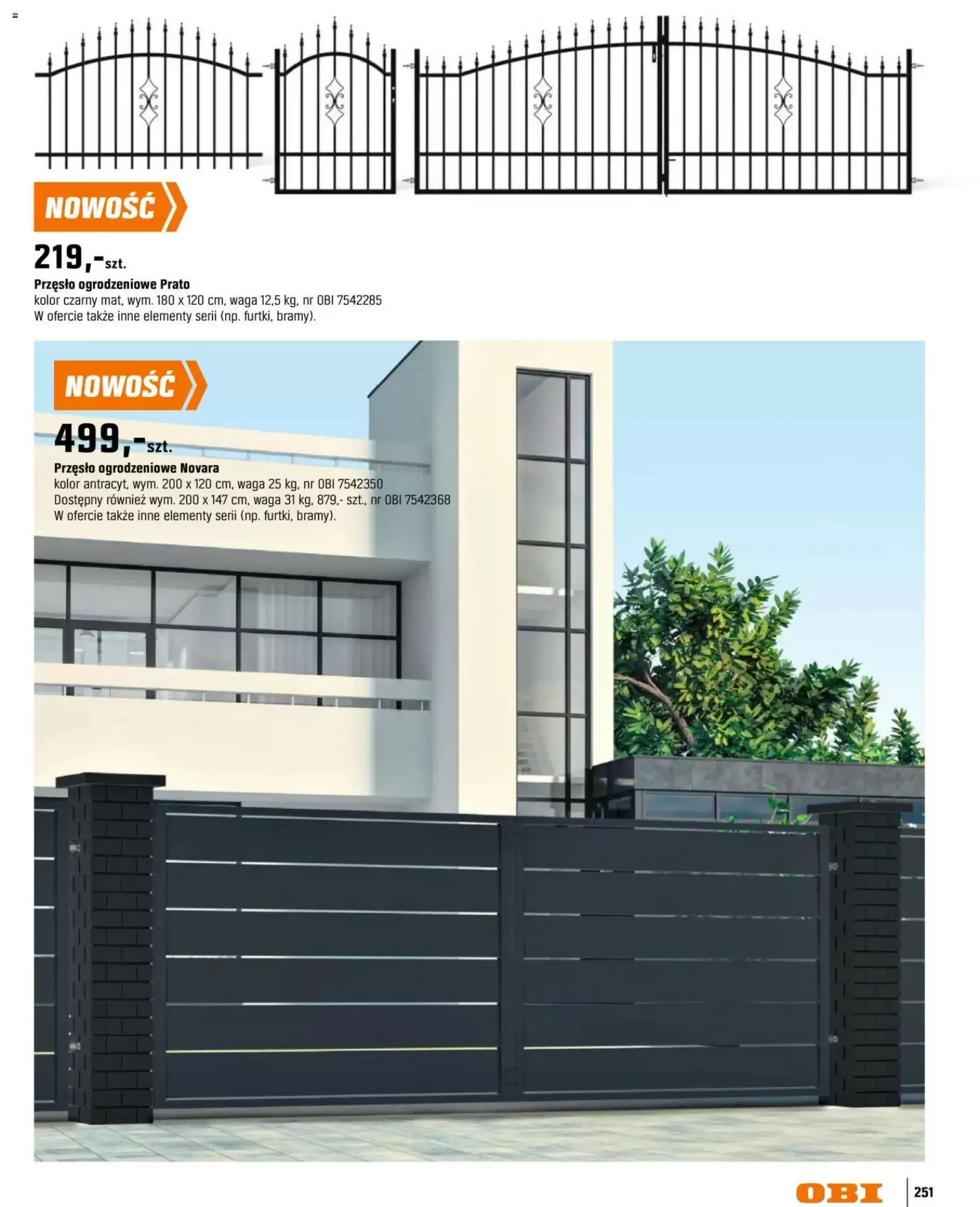 NOWOŚĆ

219,-szt.

Przęsło ogrodzeniowe Prato
kolor czarny mat, wym. 180 x 120 cm, waga 12,5 kg, nr OBI 7542285
W ofercie także inne elementy serii (np. furtki, bramy).

NOWOŚĆ

499,-szt.

Przęsło ogrodzeniowe Novara
kolor antracyt, wym. 200 x 120 cm, waga 25 kg, nr OBI 7542350
Dostępny również wym. 200 x 147 cm, waga 31 kg, 879,- szt., nr OBI 7542368
W ofercie także inne elementy serii (np. furtki, bramy).

OBI 251